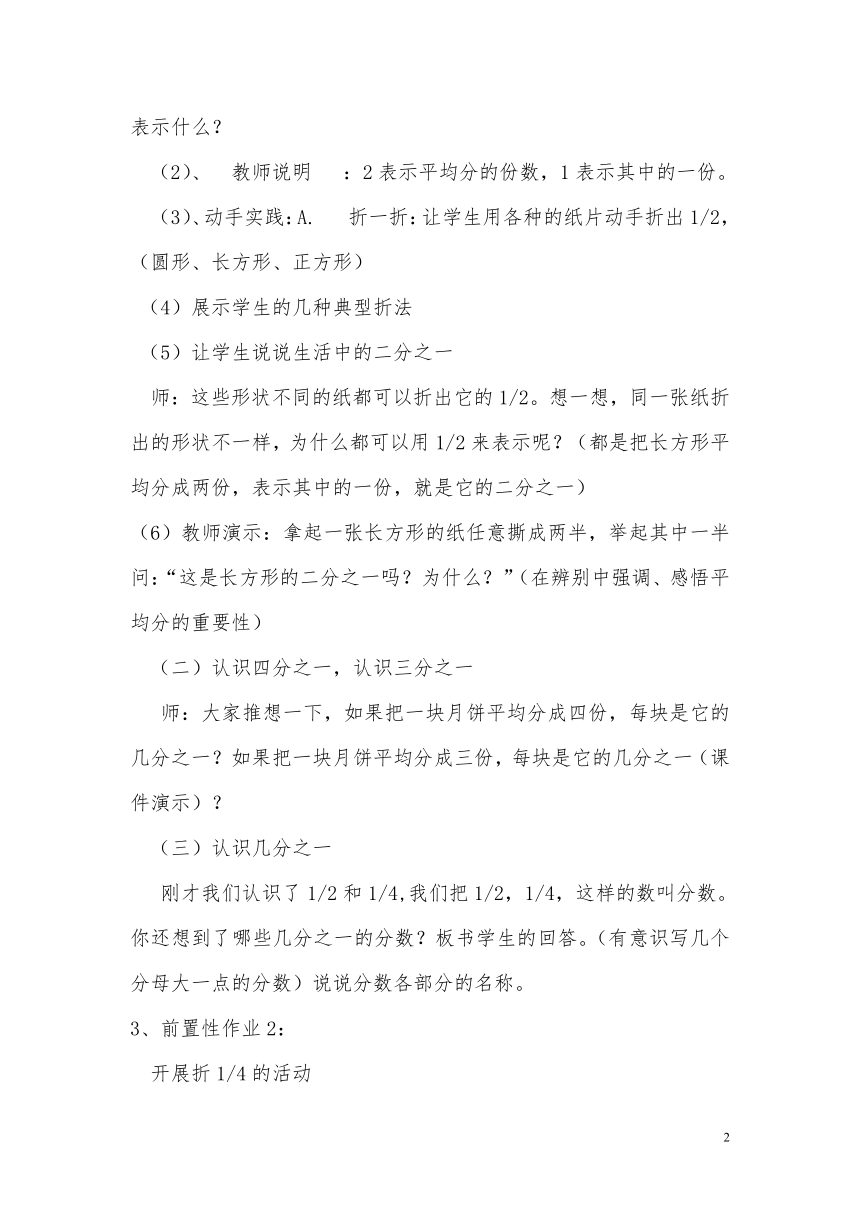 表示什么？

（2）、 教师说明 ：2 表示平均分的份数，1 表示其中的一份。

（3）、动手实践：A. 折一折：让学生用各种的纸片动手折出 1/2，（圆形、长方形、正方形）

（4）展示学生的几种典型折法

（5）让学生说说生活中的二分之一

师：这些形状不同的纸都可以折出它的 1/2。想一想，同一张纸折出的形状不一样，为什么都可以用 1/2 来表示呢？（都是把长方形平均分成两份，表示其中的一份，就是它的二分之一）

（6）教师演示：拿起一张长方形的纸任意撕成两半，举起其中一半问：“这是长方形的二分之一吗？为什么？”（在辨别中强调、感悟平均分的重要性）

（二）认识四分之一，认识三分之一

师：大家推想一下，如果把一块月饼平均分成四份，每块是它的几分之一？如果把一块月饼平均分成三份，每块是它的几分之一（课件演示）？

（三）认识几分之一

刚才我们认识了 1/2 和 1/4,我们把 1/2，1/4，这样的数叫分数。你还想到了哪些几分之一的分数？板书学生的回答。（有意识写几个分母大一点的分数）说说分数各部分的名称。

3、前置性作业 2：

开展折 1/4 的活动

2